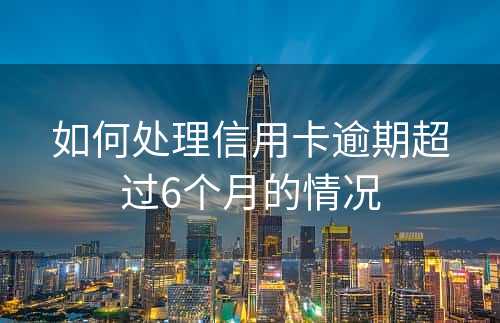 如何处理信用卡逾期超过6个月的情况